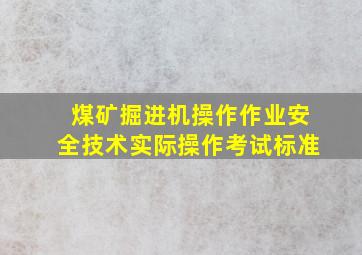 煤矿掘进机操作作业安全技术实际操作考试标准